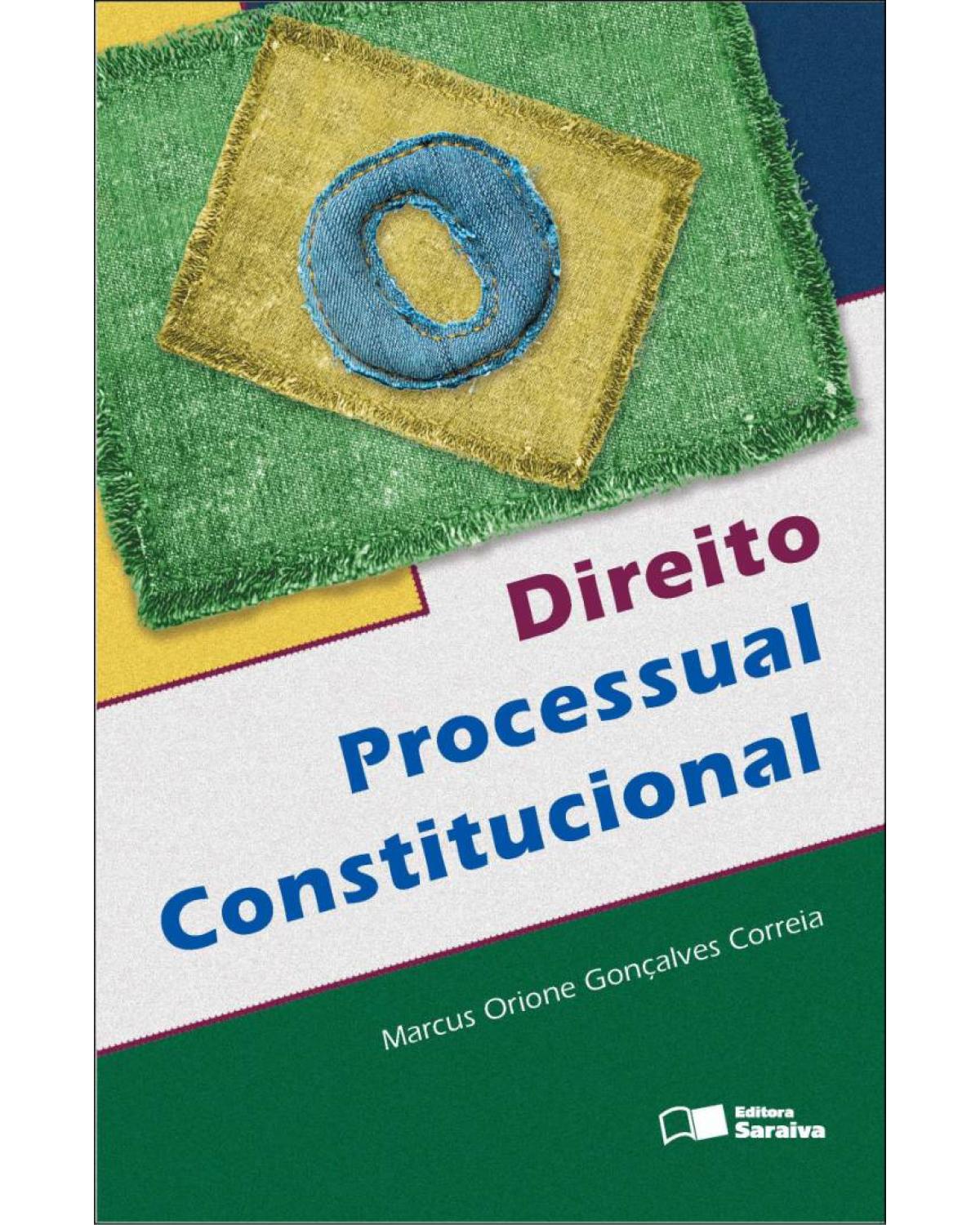 Direito
Processual
Constitucional

Marcus Orione Gonçalves Correia

Editora
Saraiva